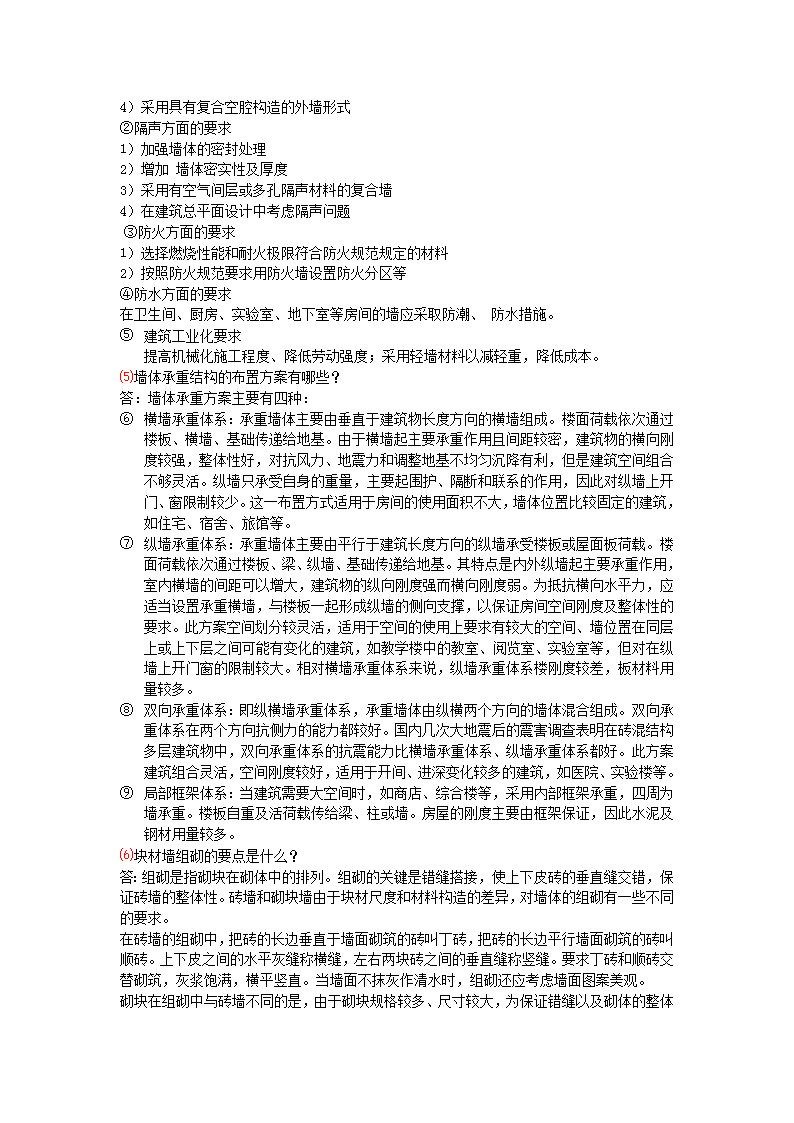 4）采用具有复合空腔构造的外墙形式
②隔声方面的要求
1）加强墙体的密封处理
2）增加 墙体密实性及厚度
3）采用有空气间层或多孔隔声材料的复合墙
4）在建筑总平面设计中考虑隔声问题
③防火方面的要求
1）选择燃烧性能和耐火极限符合防火规范规定的材料
2）按照防火规范要求用防火墙设置防火分区等
④防水方面的要求
在卫生间、厨房、实验室、地下室等房间的墙应采取防潮、 防水措施。
⑤ 建筑工业化要求
提高机械化施工程度、降低劳动强度；采用轻墙材料以减轻重，降低成本。
(5)墙体承重结构的布置方案有哪些？
答：墙体承重方案主要有四种：
⑥ 横墙承重体系：承重墙体主要由垂直于建筑物长度方向的横墙组成。楼面荷载依次通过楼板、横墙、基础传递给地基。由于横墙起主要承重作用且间距较密，建筑物的横向刚度较强，整体性好，对抗风力、地震力和调整地基不均匀沉降有利，但是建筑空间组合不够灵活。纵墙只承受自身的重量，主要起围护、隔断和联系的作用，因此对纵墙上开门、窗限制较少。这一布置方式适用于房间的使用面积不大，墙体位置比较固定的建筑，如住宅、宿舍、旅馆等。
⑦ 纵墙承重体系：承重墙体主要由平行于建筑长度方向的纵墙承受楼板或屋面板荷载。楼面荷载依次通过楼板、梁、纵墙、基础传递给地基。其特点是内外纵墙起主要承重作用，室内横墙的间距可以增大，建筑物的纵向刚度强而横向刚度弱。为抵抗横向水平力，应适当设置承重横墙，与楼板一起形成纵墙的侧向支撑，以保证房间空间刚度及整体性的要求。此方案空间划分较灵活，适用于空间的使用上要求有较大的空间、墙位置在同层上或上下层之间可能有变化的建筑，如教学楼中的教室、阅览室、实验室等，但对在纵墙上开门窗的限制较大。相对横墙承重体系来说，纵墙承重体系楼刚度较差，板材料用量较多。
⑧ 双向承重体系：即纵横墙承重体系，承重墙体由纵横两个方向的墙体混合组成。双向承重体系在两个方向抗侧力的能力都较好。国内几次大地震后的震害调查表明在砖混结构多层建筑物中，双向承重体系的抗震能力比横墙承重体系、纵墙承重体系都好。此方案建筑组合灵活，空间刚度较好，适用于开间、进深变化较多的建筑，如医院、实验楼等。
⑨ 局部框架体系：当建筑需要大空间时，如商店、综合楼等，采用内部框架承重，四周为墙承重。楼板自重及活荷载传给梁、柱或墙。房屋的刚度主要由框架保证，因此水泥及钢材用量较多。
(6)块材墙组砌的要点是什么？
答：组砌是指砌块在砌体中的排列。组砌的关键是错缝搭接，使上下皮砖的垂直缝交错，保证砖墙的整体性。砖墙和砌块墙由于块材尺度和材料构造的差异，对墙体的组砌有一些不同的要求。
在砖墙的组砌中，把砖的长边垂直于墙面砌筑的砖叫丁砖，把砖的长边平行墙面砌筑的砖叫顺砖。上下皮之间的水平灰缝称横缝，左右两块砖之间的垂直缝称竖缝。要求丁砖和顺砖交替砌筑，灰浆饱满，横平竖直。当墙面不抹灰作清水时，组砌还应考虑墙面图案美观。
砌块在组砌中与砖墙不同的是，由于砌块规格较多、尺寸较大，为保证错缝以及砌体的整体